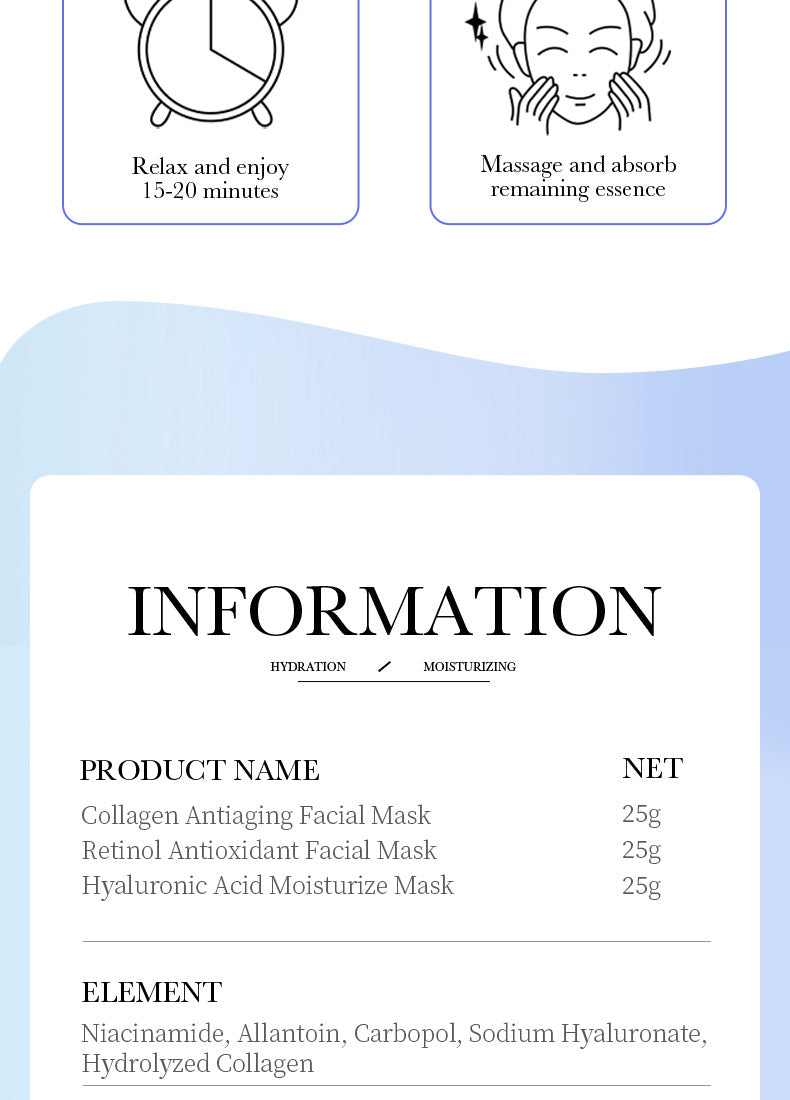 Relax and enjoy
15-20 minutes

Massage and absorb
remaining essence

INFORMATION

HYDRATION / MOISTURIZING

| PRODUCT NAME | NET |
|---|---|
| Collagen Antiaging Facial Mask | 25g |
| Retinol Antioxidant Facial Mask | 25g |
| Hyaluronic Acid Moisturize Mask | 25g |

ELEMENT

Niacinamide, Allantoin, Carbopol, Sodium Hyaluronate, Hydrolyzed Collagen